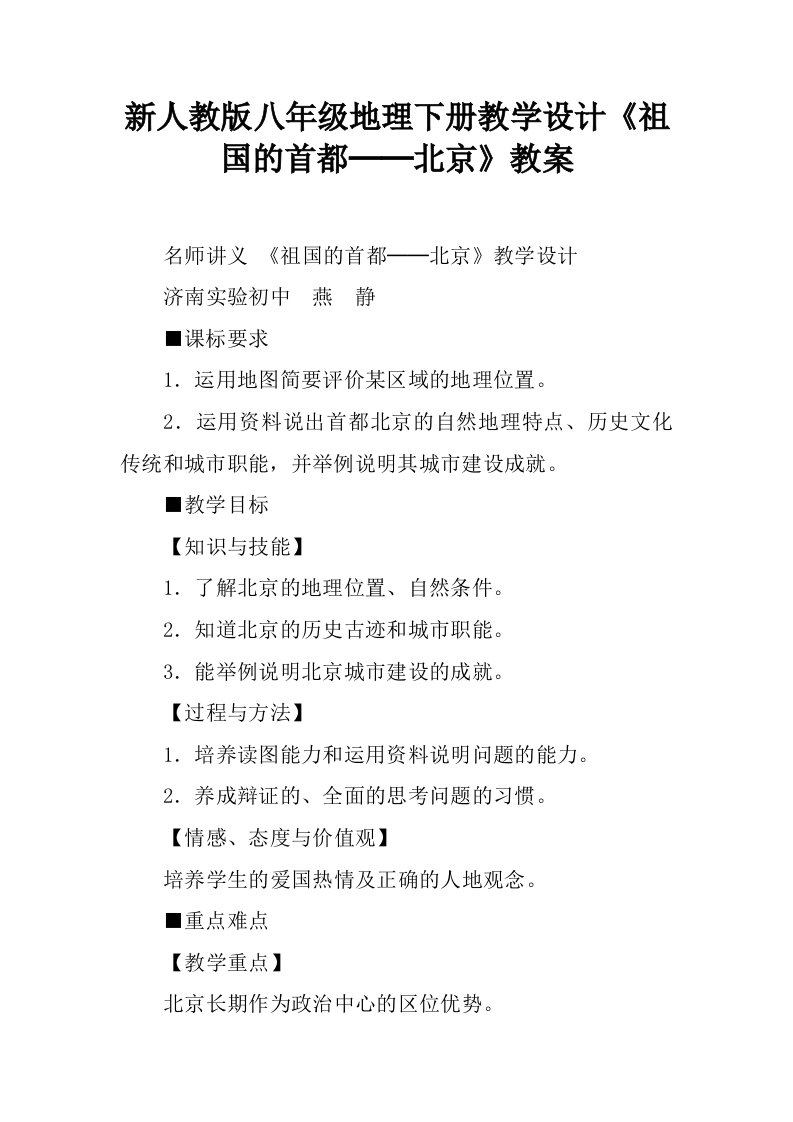 新人教版八年级地理下册教学设计《祖国的首都——北京》教案

名师讲义 《祖国的首都——北京》教学设计

济南实验初中 燕 静

■课标要求

1．运用地图简要评价某区域的地理位置。

2．运用资料说出首都北京的自然地理特点、历史文化传统和城市职能，并举例说明其城市建设成就。

■教学目标

【知识与技能】

1．了解北京的地理位置、自然条件。

2．知道北京的历史古迹和城市职能。

3．能举例说明北京城市建设的成就。

【过程与方法】

1．培养读图能力和运用资料说明问题的能力。

2．养成辩证的、全面的思考问题的习惯。

【情感、态度与价值观】

培养学生的爱国热情及正确的人地观念。

■重点难点

【教学重点】

北京长期作为政治中心的区位优势。